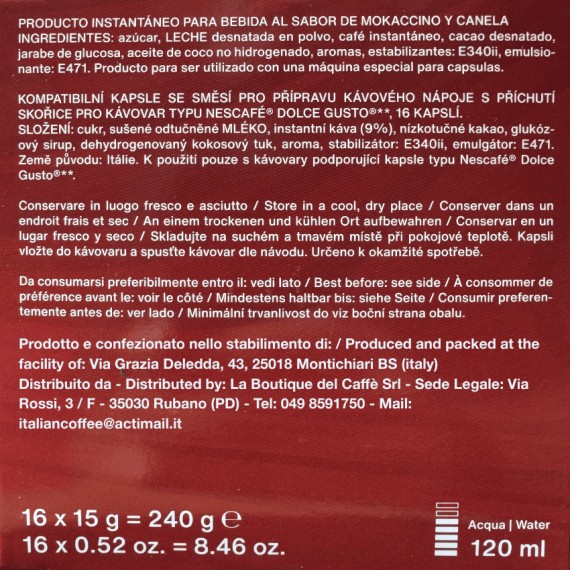 PRODUCTO INSTANTÁNEO PARA BEBIDA AL SABOR DE MOKACCINO Y CANELA
INGREDIENTES: azúcar, LECHE desnatada en polvo, café instantáneo, cacao desnatado, jarabe de glucosa, aceite de coco no hidrogenado, aromas, estabilizantes: E340ii, emulsionante: E471. Producto para ser utilizado con una máquina especial para capsulas.

KOMPATIBILNÍ KAPSLE SE SMĚSÍ PRO PŘÍPRAVU KÁVOVÉHO NÁPOJE S PŘÍCHUTÍ SKOŘICE PRO KÁVOVAR TYPU NESCAFÉ® DOLCE GUSTO®**, 16 KAPSLÍ.
SLOŽENÍ: cukr, sušené odtučněné MLÉKO, instantní káva (9%), nízkotučné kakao, glukózový sirup, dehydrogenovaný kokosový tuk, aroma, stabilizátor: E340ii, emulgátor: E471. Země původu: Itálie. K použití pouze s kávovary podporující kapsle typu Nescafé® Dolce Gusto®**.

Conservare in luogo fresco e asciutto / Store in a cool, dry place / Conserver dans un endroit frais et sec / An einem trockenen und kühlen Ort aufbewahren / Conservar en un lugar fresco y seco / Skladujte na suchém a tmavém místě při pokojové teplotě. Kapsli vložte do kávovaru a spusťte kávovar dle návodu. Určeno k okamžité spotřebě.

Da consumarsi preferibilmente entro il: vedi lato / Best before: see side / À consommer de préférence avant le: voir le côté / Mindestens haltbar bis: siehe Seite / Consumir preferentemente antes de: ver lado / Minimální trvanlivost do viz boční strana obalu.

Prodotto e confezionato nello stabilimento di: / Produced and packed at the facility of: Via Grazia Deledda, 43, 25018 Montichiari BS (italy)
Distribuito da - Distributed by: La Boutique del Caffè Srl - Sede Legale: Via Rossi, 3 / F - 35030 Rubano (PD) - Tel: 049 8591750 - Mail: italiancoffee@actimail.it

16 x 15 g = 240 g ℮
16 x 0.52 oz. = 8.46 oz.

Acqua | Water
120 ml